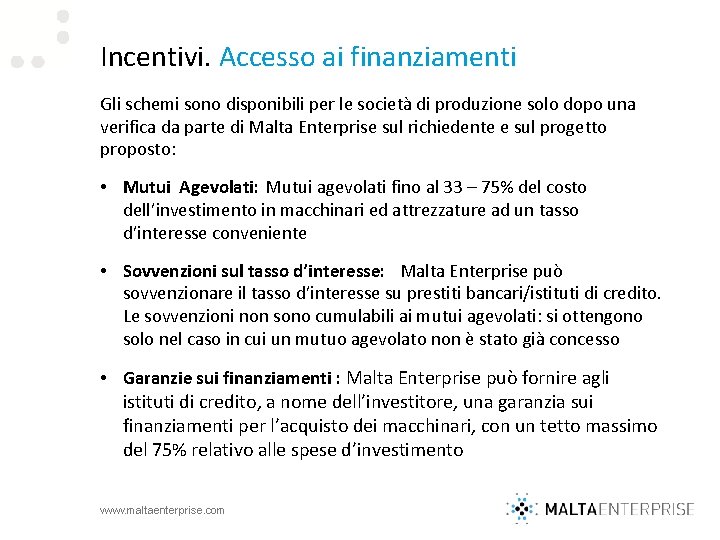 Incentivi. Accesso ai finanziamenti

Gli schemi sono disponibili per le società di produzione solo dopo una verifica da parte di Malta Enterprise sul richiedente e sul progetto proposto:

• Mutui Agevolati: Mutui agevolati fino al 33 – 75% del costo dell'investimento in macchinari ed attrezzature ad un tasso d'interesse conveniente

• Sovvenzioni sul tasso d'interesse: Malta Enterprise può sovvenzionare il tasso d'interesse su prestiti bancari/istituti di credito. Le sovvenzioni non sono cumulabili ai mutui agevolati: si ottengono solo nel caso in cui un mutuo agevolato non è stato già concesso

• Garanzie sui finanziamenti : Malta Enterprise può fornire agli istituti di credito, a nome dell'investitore, una garanzia sui finanziamenti per l'acquisto dei macchinari, con un tetto massimo del 75% relativo alle spese d'investimento

www.maltaenterprise.com

MALTAENTERPRISE